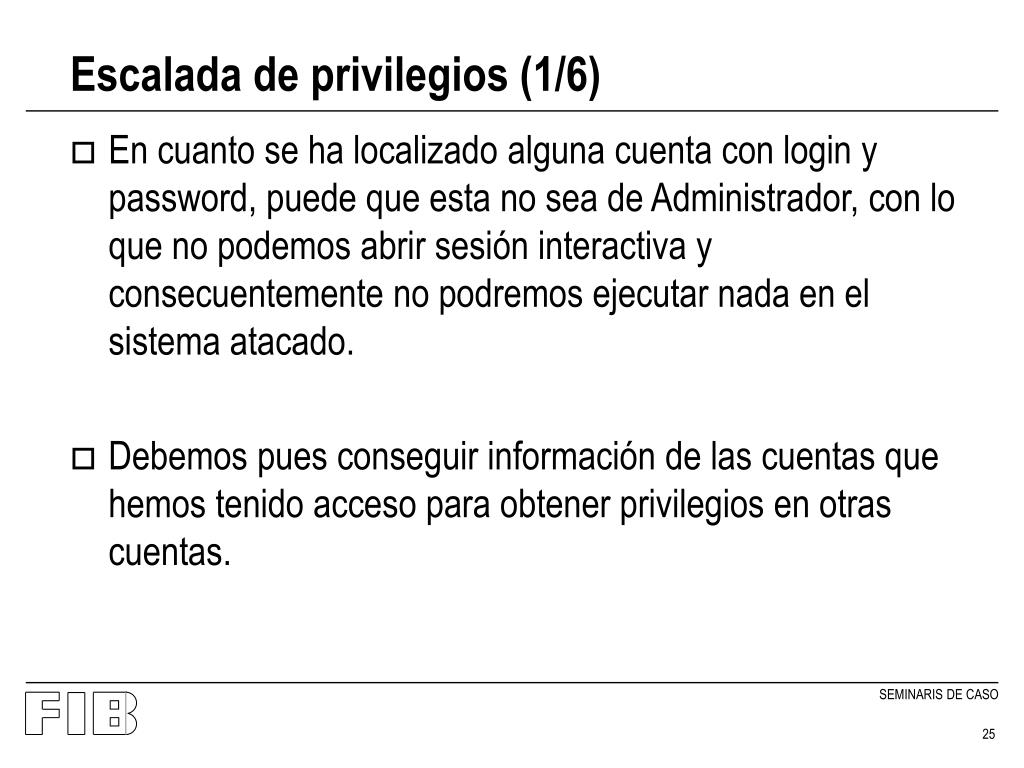 Escalada de privilegios (1/6)

En cuanto se ha localizado alguna cuenta con login y password, puede que esta no sea de Administrador, con lo que no podemos abrir sesión interactiva y consecuentemente no podremos ejecutar nada en el sistema atacado.

Debemos pues conseguir información de las cuentas que hemos tenido acceso para obtener privilegios en otras cuentas.

FIB

SEMINARIS DE CASO

25